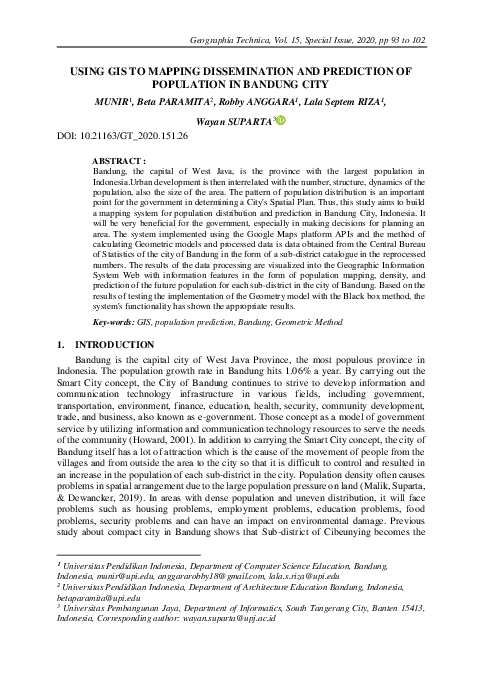 Geographia Technica, Vol. 15, Special Issue, 2020, pp 93 to 102

USING GIS TO MAPPING DISSEMINATION AND PREDICTION OF POPULATION IN BANDUNG CITY

MUNIR$^1$, Beta PARAMITA$^2$, Robby ANGGARA$^1$, Lala Septem RIZA$^1$, Wayan SUPARTA$^3$

DOI: 10.21163/GT_2020.151.26

ABSTRACT :
Bandung, the capital of West Java, is the province with the largest population in Indonesia.Urban development is then interrelated with the number, structure, dynamics of the population, also the size of the area. The pattern of population distribution is an important point for the government in determining a City's Spatial Plan. Thus, this study aims to build a mapping system for population distribution and prediction in Bandung City, Indonesia. It will be very beneficial for the government, especially in making decisions for planning an area. The system implemented using the Google Maps platform APIs and the method of calculating Geometric models and processed data is data obtained from the Central Bureau of Statistics of the city of Bandung in the form of a sub-district catalogue in the reprocessed numbers. The results of the data processing are visualized into the Geographic Information System Web with information features in the form of population mapping, density, and prediction of the future population for each sub-district in the city of Bandung. Based on the results of testing the implementation of the Geometry model with the Black box method, the system's functionality has shown the appropriate results.

Key-words: GIS, population prediction, Bandung, Geometric Method

1. INTRODUCTION

Bandung is the capital city of West Java Province, the most populous province in Indonesia. The population growth rate in Bandung hits 1.06% a year. By carrying out the Smart City concept, the City of Bandung continues to strive to develop information and communication technology infrastructure in various fields, including government, transportation, environment, finance, education, health, security, community development, trade, and business, also known as e-government. Those concept as a model of government service by utilizing information and communication technology resources to serve the needs of the community (Howard, 2001). In addition to carrying the Smart City concept, the city of Bandung itself has a lot of attraction which is the cause of the movement of people from the villages and from outside the area to the city so that it is difficult to control and resulted in an increase in the population of each sub-district in the city. Population density often causes problems in spatial arrangement due to the large population pressure on land (Malik, Suparta, & Dewancker, 2019). In areas with dense population and uneven distribution, it will face problems such as housing problems, employment problems, education problems, food problems, security problems and can have an impact on environmental damage. Previous study about compact city in Bandung shows that Sub-district of Cibeunying becomes the

$^1$ Universitas Pendidikan Indonesia, Department of Computer Science Education, Bandung, Indonesia, munir@upi.edu, anggararobby18@gmail.com, lala.s.riza@upi.edu
$^2$ Universitas Pendidikan Indonesia, Department of Architecture Education Bandung, Indonesia, betaparamita@upi.edu
$^3$ Universitas Pembangunan Jaya, Department of Informatics, South Tangerang City, Banten 15413, Indonesia, Corresponding author: wayan.suparta@upj.ac.id